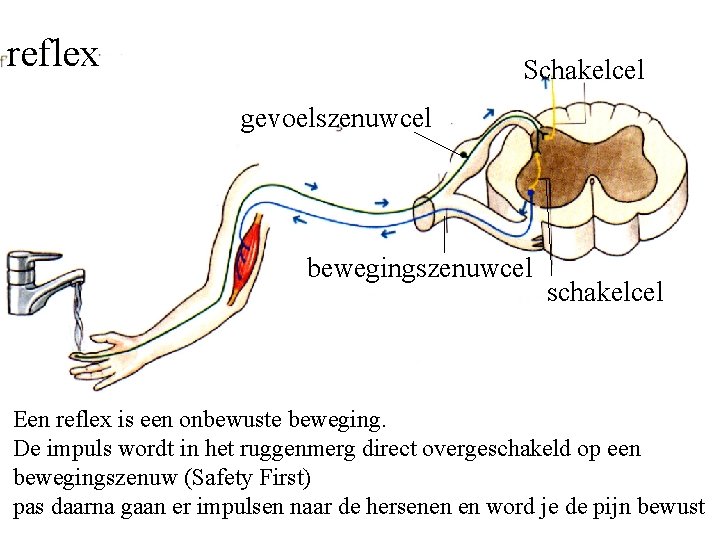 reflex

Schakelcel

gevoelszenuwcel

bewegingszenuwcel

schakelcel

Een reflex is een onbewuste beweging.
De impuls wordt in het ruggenmerg direct overgeschakeld op een bewegingszenuw (Safety First)
pas daarna gaan er impulsen naar de hersenen en word je de pijn bewust